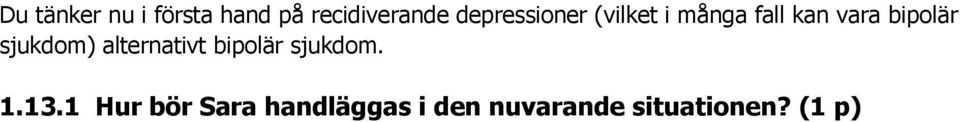 Du tänker nu i första hand på recidiverande depressioner (vilket i många fall kan vara bipolär sjukdom) alternativt bipolär sjukdom.

1.13.1 Hur bör Sara handläggas i den nuvarande situationen? (1 p)